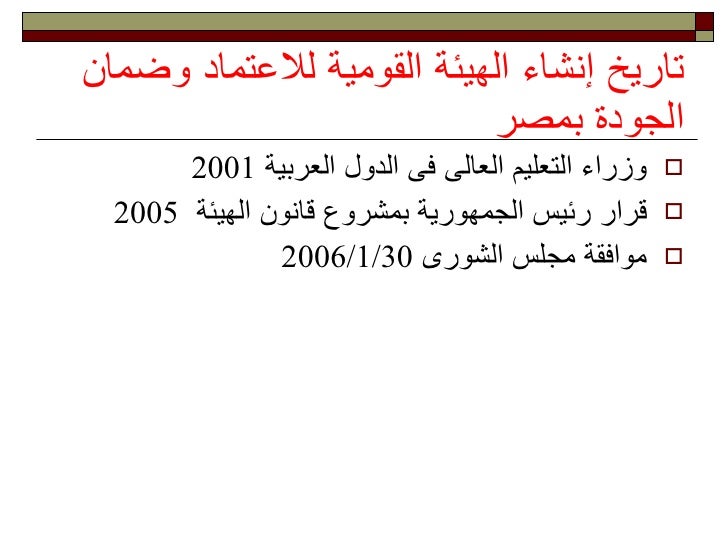 تاريخ إنشاء الهيئة القومية للاعتماد وضمان الجودة بمصر

وزراء التعليم العالى فى الدول العربية 2001

قرار رئيس الجمهورية بمشروع قانون الهيئة 2005

موافقة مجلس الشورى 2006/1/30